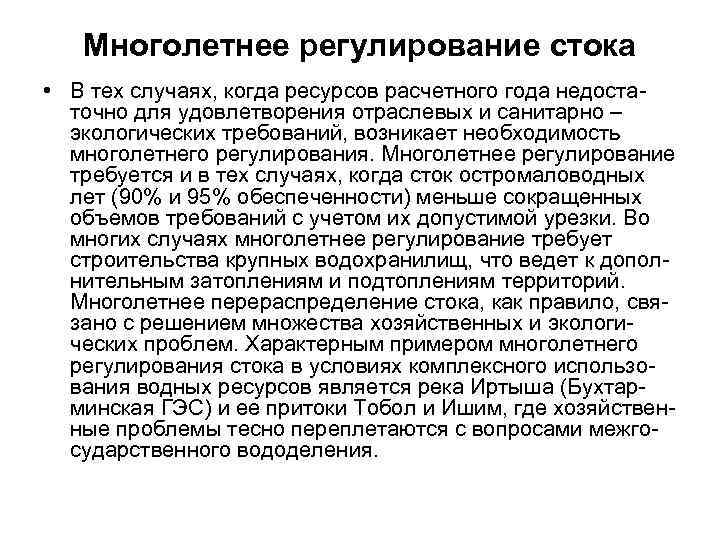 Многолетнее регулирование стока

• В тех случаях, когда ресурсов расчетного года недостаточно для удовлетворения отраслевых и санитарно – экологических требований, возникает необходимость многолетнего регулирования. Многолетнее регулирование требуется и в тех случаях, когда сток остромаловодных лет (90% и 95% обеспеченности) меньше сокращенных объемов требований с учетом их допустимой урезки. Во многих случаях многолетнее регулирование требует строительства крупных водохранилищ, что ведет к дополнительным затоплениям и подтоплениям территорий. Многолетнее перераспределение стока, как правило, связано с решением множества хозяйственных и экологических проблем. Характерным примером многолетнего регулирования стока в условиях комплексного использования водных ресурсов является река Иртыша (Бухтарминская ГЭС) и ее притоки Тобол и Ишим, где хозяйственные проблемы тесно переплетаются с вопросами межгосударственного вододеления.